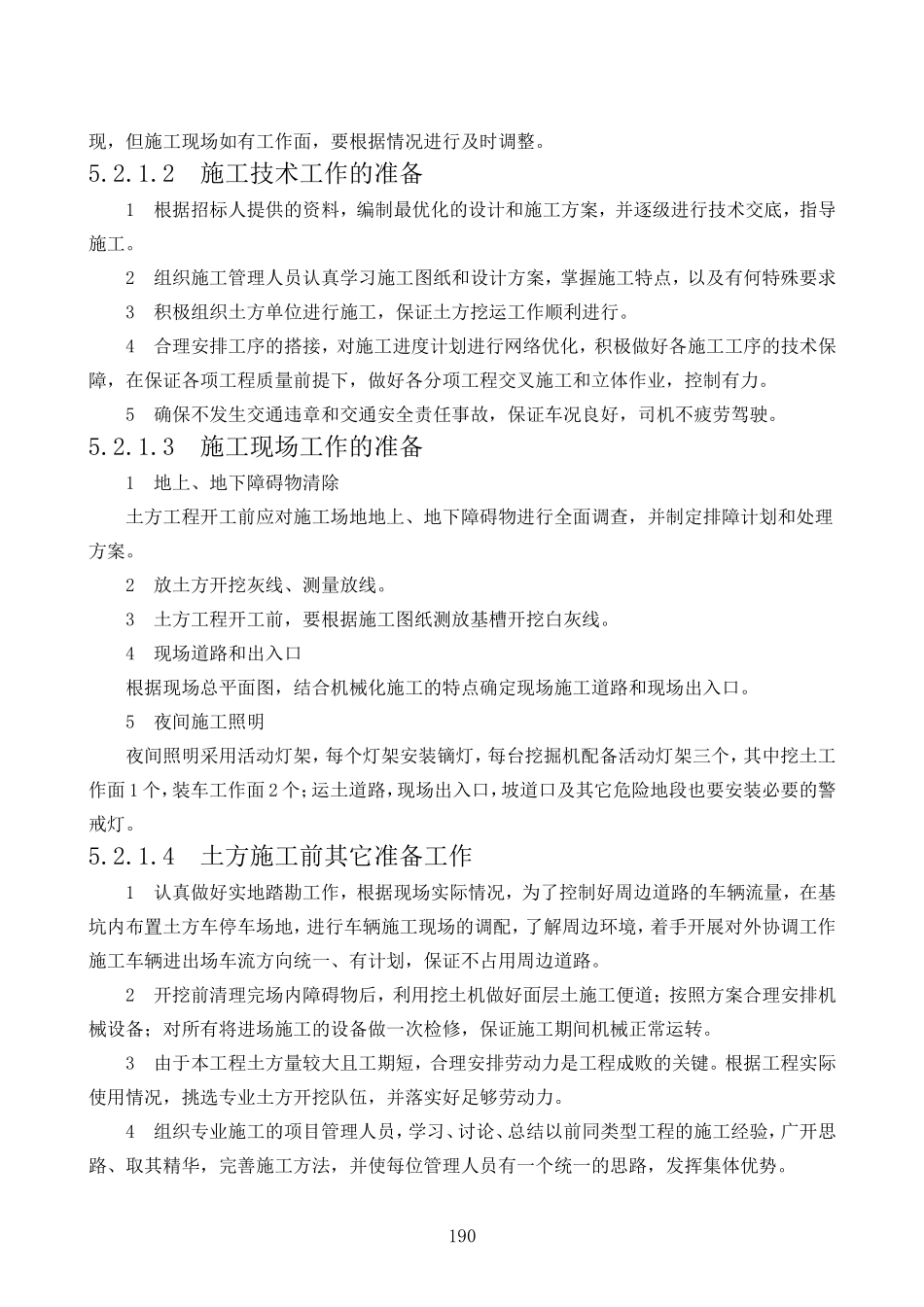 现，但施工现场如有工作面，要根据情况进行及时调整。

5.2.1.2　施工技术工作的准备

1　根据招标人提供的资料，编制最优化的设计和施工方案，并逐级进行技术交底，指导施工。

2　组织施工管理人员认真学习施工图纸和设计方案，掌握施工特点，以及有何特殊要求

3　积极组织土方单位进行施工，保证土方挖运工作顺利进行。

4　合理安排工序的搭接，对施工进度计划进行网络优化，积极做好各施工工序的技术保障，在保证各项工程质量前提下，做好各分项工程交叉施工和立体作业，控制有力。

5　确保不发生交通违章和交通安全责任事故，保证车况良好，司机不疲劳驾驶。

5.2.1.3　施工现场工作的准备

1　地上、地下障碍物清除

土方工程开工前应对施工场地地上、地下障碍物进行全面调查，并制定排障计划和处理方案。

2　放土方开挖灰线、测量放线。

3　土方工程开工前，要根据施工图纸测放基槽开挖白灰线。

4　现场道路和出入口

根据现场总平面图，结合机械化施工的特点确定现场施工道路和现场出入口。

5　夜间施工照明

夜间照明采用活动灯架，每个灯架安装镝灯，每台挖掘机配备活动灯架三个，其中挖土工作面1个，装车工作面2个；运土道路，现场出入口，坡道口及其它危险地段也要安装必要的警戒灯。

5.2.1.4　土方施工前其它准备工作

1　认真做好实地踏勘工作，根据现场实际情况，为了控制好周边道路的车辆流量，在基坑内布置土方车停车场地，进行车辆施工现场的调配，了解周边环境，着手开展对外协调工作施工车辆进出场车流方向统一、有计划，保证不占用周边道路。

2　开挖前清理完场内障碍物后，利用挖土机做好面层土施工便道；按照方案合理安排机械设备；对所有将进场施工的设备做一次检修，保证施工期间机械正常运转。

3　由于本工程土方量较大且工期短，合理安排劳动力是工程成败的关键。根据工程实际使用情况，挑选专业土方开挖队伍，并落实好足够劳动力。

4　组织专业施工的项目管理人员，学习、讨论、总结以前同类型工程的施工经验，广开思路、取其精华，完善施工方法，并使每位管理人员有一个统一的思路，发挥集体优势。

190